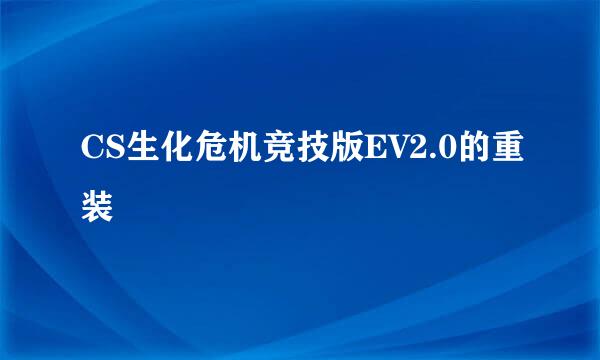 CS生化危机竞技版EV2.0的重装